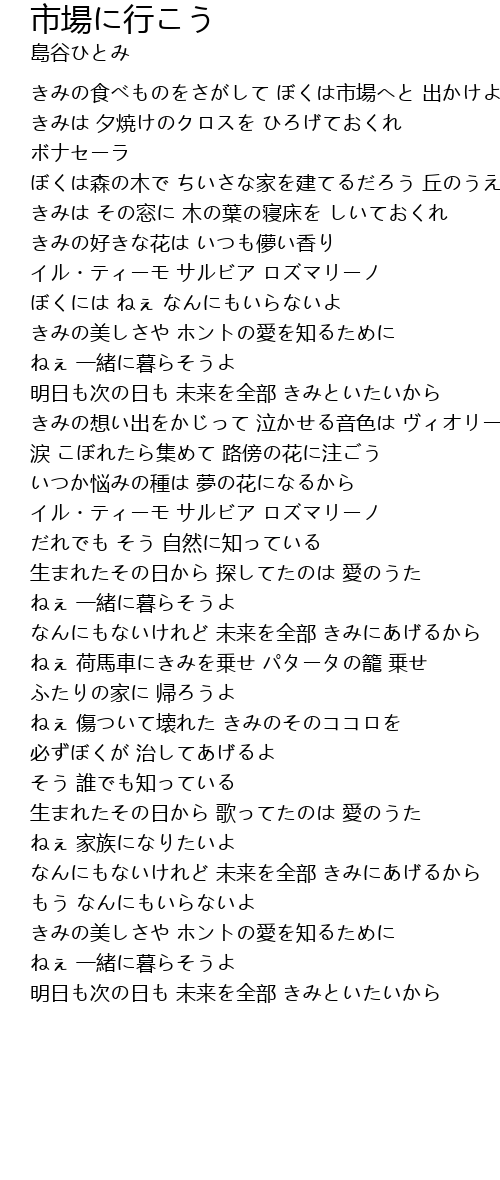 市場に行こう
島谷ひとみ

きみの食べものをさがして ぼくは市場へと 出かけよ
きみは 夕焼けのクロスを ひろげておくれ
ボナセーラ
ぼくは森の木で ちいさな家を建てるだろう 丘のうえ
きみは その窓に 木の葉の寝床を しいておくれ
きみの好きな花は いつも儚い香り
イル・ティーモ サルビア ロズマリーノ
ぼくには ねぇ なんにもいらないよ
きみの美しさや ホントの愛を知るために
ねぇ 一緒に暮らそうよ
明日も次の日も 未来を全部 きみといたいから
きみの想い出をかじって 泣かせる音色は ヴィオリー
涙 こぼれたら集めて 路傍の花に注ごう
いつか悩みの種は 夢の花になるから
イル・ティーモ サルビア ロズマリーノ
だれでも そう 自然に知っている
生まれたその日から 探してたのは 愛のうた
ねぇ 一緒に暮らそうよ
なんにもないけれど 未来を全部 きみにあげるから
ねぇ 荷馬車にきみを乗せ パタータの籠 乗せ
ふたりの家に 帰ろうよ
ねぇ 傷ついて壊れた きみのそのココロを
必ずぼくが 治してあげるよ
そう 誰でも知っている
生まれたその日から 歌ってたのは 愛のうた
ねぇ 家族になりたいよ
なんにもないけれど 未来を全部 きみにあげるから
もう なんにもいらないよ
きみの美しさや ホントの愛を知るために
ねぇ 一緒に暮らそうよ
明日も次の日も 未来を全部 きみといたいから